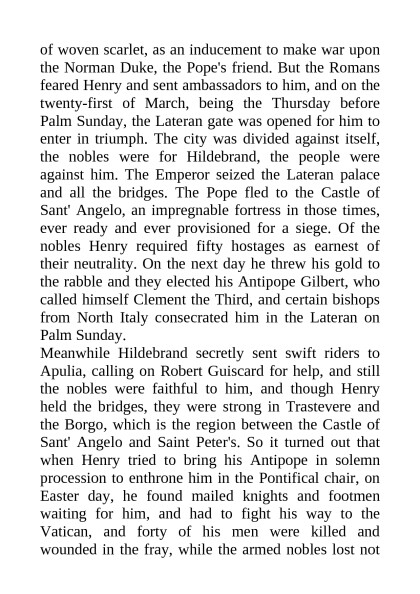 of woven scarlet, as an inducement to make war upon the Norman Duke, the Pope's friend. But the Romans feared Henry and sent ambassadors to him, and on the twenty-first of March, being the Thursday before Palm Sunday, the Lateran gate was opened for him to enter in triumph. The city was divided against itself, the nobles were for Hildebrand, the people were against him. The Emperor seized the Lateran palace and all the bridges. The Pope fled to the Castle of Sant' Angelo, an impregnable fortress in those times, ever ready and ever provisioned for a siege. Of the nobles Henry required fifty hostages as earnest of their neutrality. On the next day he threw his gold to the rabble and they elected his Antipope Gilbert, who called himself Clement the Third, and certain bishops from North Italy consecrated him in the Lateran on Palm Sunday.
Meanwhile Hildebrand secretly sent swift riders to Apulia, calling on Robert Guiscard for help, and still the nobles were faithful to him, and though Henry held the bridges, they were strong in Trastevere and the Borgo, which is the region between the Castle of Sant' Angelo and Saint Peter's. So it turned out that when Henry tried to bring his Antipope in solemn procession to enthrone him in the Pontifical chair, on Easter day, he found mailed knights and footmen waiting for him, and had to fight his way to the Vatican, and forty of his men were killed and wounded in the fray, while the armed nobles lost not